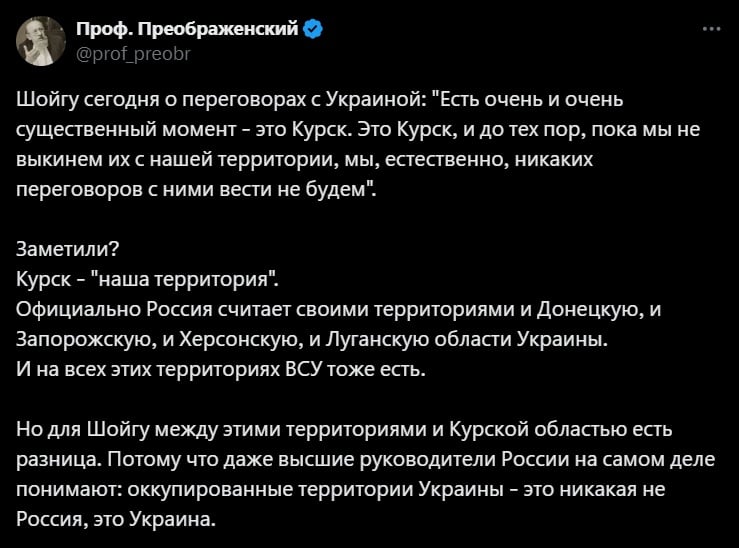 Проф. Преображенский
@prof_preobr
...

Шойгу сегодня о переговорах с Украиной: "Есть очень и очень существенный момент - это Курск. Это Курск, и до тех пор, пока мы не выкинем их с нашей территории, мы, естественно, никаких переговоров с ними вести не будем".

Заметили?
Курск - "наша территория".
Официально Россия считает своими территориями и Донецкую, и Запорожскую, и Херсонскую, и Луганскую области Украины.
И на всех этих территориях ВСУ тоже есть.

Но для Шойгу между этими территориями и Курской областью есть разница. Потому что даже высшие руководители России на самом деле понимают: оккупированные территории Украины - это никакая не Россия, это Украина.